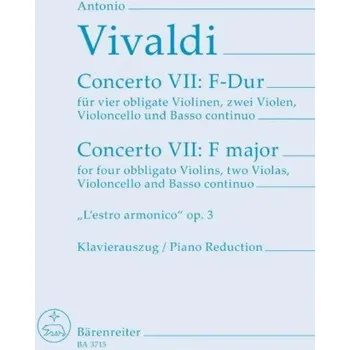 Antonio

Vivaldi

Concerto VII: F-Dur

für vier obligate Violinen, zwei Violen, Violoncello und Basso continuo

Concerto VII: F major

for four obbligato Violins, two Violas, Violoncello and Basso continuo

„L'estro armonico" op. 3

Klavierauszug / Piano Reduction

Bärenreiter
BA 3715